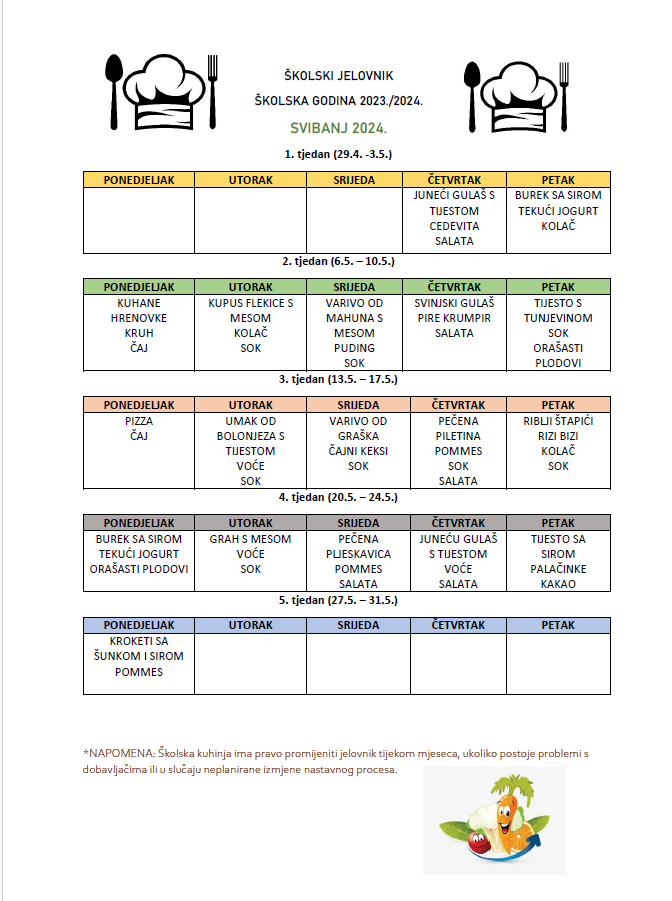 ŠKOLSKI JELOVNIK
ŠKOLSKA GODINA 2023./2024.
SVIBANJ 2024.

1. tjedan (29.4. -3.5.)

| PONEDJELJAK | UTORAK | SRIJEDA | ČETVRTAK | PETAK |
|---|---|---|---|---|
| | | | JUNEĆI GULAŠ S TIJESTOM CEDEVITA SALATA | BUREK SA SIROM TEKUĆI JOGURT KOLAČ |

2. tjedan (6.5. – 10.5.)

| PONEDJELJAK | UTORAK | SRIJEDA | ČETVRTAK | PETAK |
|---|---|---|---|---|
| KUHANE HRENOVKE KRUH ČAJ | KUPUS FLEKICE S MESOM KOLAČ SOK | VARIVO OD MAHUNA S MESOM PUDING SOK | SVINJSKI GULAŠ PIRE KRUMPIR SALATA | TIJESTO S TUNJEVINOM SOK ORAŠASTI PLODOVI |

3. tjedan (13.5. – 17.5.)

| PONEDJELJAK | UTORAK | SRIJEDA | ČETVRTAK | PETAK |
|---|---|---|---|---|
| PIZZA ČAJ | UMAK OD BOLONJEZA S TIJESTOM VOĆE SOK | VARIVO OD GRAŠKA ČAJNI KEKSI SOK | PEČENA PILETINA POMMES SOK SALATA | RIBLJI ŠTAPIĆI RIZI BIZI KOLAČ SOK |

4. tjedan (20.5. – 24.5.)

| PONEDJELJAK | UTORAK | SRIJEDA | ČETVRTAK | PETAK |
|---|---|---|---|---|
| BUREK SA SIROM TEKUĆI JOGURT ORAŠASTI PLODOVI | GRAH S MESOM VOĆE SOK | PEČENA PLJESKAVICA POMMES SALATA | JUNEĆU GULAŠ S TIJESTOM VOĆE SALATA | TIJESTO SA SIROM PALAČINKE KAKAO |

5. tjedan (27.5. – 31.5.)

| PONEDJELJAK | UTORAK | SRIJEDA | ČETVRTAK | PETAK |
|---|---|---|---|---|
| KROKETI SA ŠUNKOM I SIROM POMMES | | | | |

*NAPOMENA: Školska kuhinja ima pravo promijeniti jelovnik tijekom mjeseca, ukoliko postoje problemi s dobavljačima ili u slučaju neplanirane izmjene nastavnog procesa.